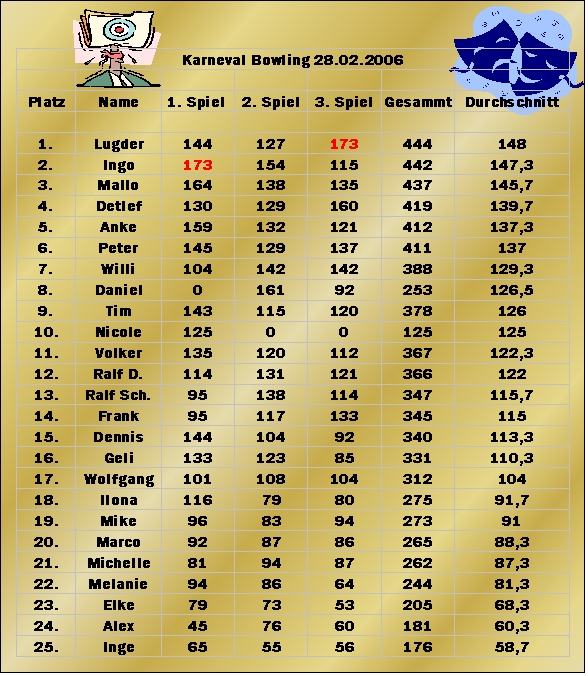 Karneval Bowling 28.02.2006

| Platz | Name | 1. Spiel | 2. Spiel | 3. Spiel | Gesammt | Durchschnitt |
|---|---|---|---|---|---|---|
| 1. | Lugder | 144 | 127 | 173 | 444 | 148 |
| 2. | Ingo | 173 | 154 | 115 | 442 | 147,3 |
| 3. | Mallo | 164 | 138 | 135 | 437 | 145,7 |
| 4. | Detlef | 130 | 129 | 160 | 419 | 139,7 |
| 5. | Anke | 159 | 132 | 121 | 412 | 137,3 |
| 6. | Peter | 145 | 129 | 137 | 411 | 137 |
| 7. | Willi | 104 | 142 | 142 | 388 | 129,3 |
| 8. | Daniel | 0 | 161 | 92 | 253 | 126,5 |
| 9. | Tim | 143 | 115 | 120 | 378 | 126 |
| 10. | Nicole | 125 | 0 | 0 | 125 | 125 |
| 11. | Volker | 135 | 120 | 112 | 367 | 122,3 |
| 12. | Ralf D. | 114 | 131 | 121 | 366 | 122 |
| 13. | Ralf Sch. | 95 | 138 | 114 | 347 | 115,7 |
| 14. | Frank | 95 | 117 | 133 | 345 | 115 |
| 15. | Dennis | 144 | 104 | 92 | 340 | 113,3 |
| 16. | Geli | 133 | 123 | 85 | 331 | 110,3 |
| 17. | Wolfgang | 101 | 108 | 104 | 312 | 104 |
| 18. | Ilona | 116 | 79 | 80 | 275 | 91,7 |
| 19. | Mike | 96 | 83 | 94 | 273 | 91 |
| 20. | Marco | 92 | 87 | 86 | 265 | 88,3 |
| 21. | Michelle | 81 | 94 | 87 | 262 | 87,3 |
| 22. | Melanie | 94 | 86 | 64 | 244 | 81,3 |
| 23. | Elke | 79 | 73 | 53 | 205 | 68,3 |
| 24. | Alex | 45 | 76 | 60 | 181 | 60,3 |
| 25. | Inge | 65 | 55 | 56 | 176 | 58,7 |